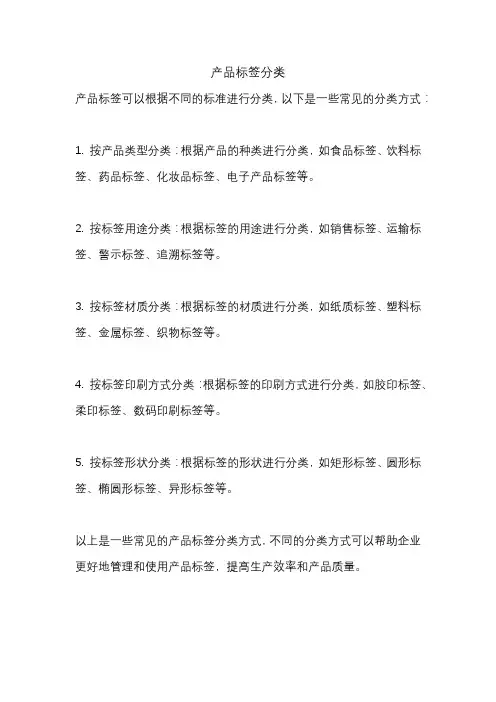 产品标签分类

产品标签可以根据不同的标准进行分类，以下是一些常见的分类方式：

1. 按产品类型分类：根据产品的种类进行分类，如食品标签、饮料标签、药品标签、化妆品标签、电子产品标签等。

2. 按标签用途分类：根据标签的用途进行分类，如销售标签、运输标签、警示标签、追溯标签等。

3. 按标签材质分类：根据标签的材质进行分类，如纸质标签、塑料标签、金属标签、织物标签等。

4. 按标签印刷方式分类：根据标签的印刷方式进行分类，如胶印标签、柔印标签、数码印刷标签等。

5. 按标签形状分类：根据标签的形状进行分类，如矩形标签、圆形标签、椭圆形标签、异形标签等。

以上是一些常见的产品标签分类方式，不同的分类方式可以帮助企业更好地管理和使用产品标签，提高生产效率和产品质量。